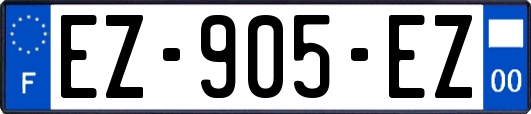 F
EZ-905-EZ
00